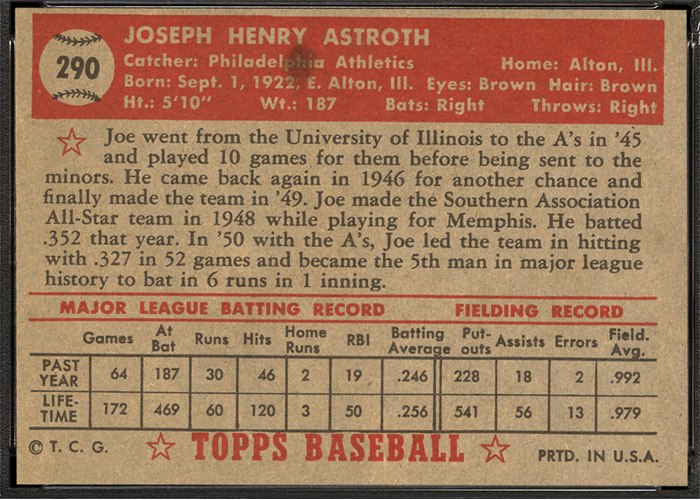 290

JOSEPH HENRY ASTROTH
Catcher: Philadelphia Athletics Home: Alton, Ill.
Born: Sept. 1, 1922, E. Alton, Ill. Eyes: Brown Hair: Brown
Ht.: 5'10" Wt.: 187 Bats: Right Throws: Right

Joe went from the University of Illinois to the A's in '45 and played 10 games for them before being sent to the minors. He came back again in 1946 for another chance and finally made the team in '49. Joe made the Southern Association All-Star team in 1948 while playing for Memphis. He batted .352 that year. In '50 with the A's, Joe led the team in hitting with .327 in 52 games and became the 5th man in major league history to bat in 6 runs in 1 inning.

MAJOR LEAGUE BATTING RECORD FIELDING RECORD

| | Games | At Bat | Runs | Hits | Home Runs | RBI | Batting Average | Put-outs | Assists | Errors | Field. Avg. |
|---|---|---|---|---|---|---|---|---|---|---|---|
| PAST YEAR | 64 | 187 | 30 | 46 | 2 | 19 | .246 | 228 | 18 | 2 | .992 |
| LIFE-TIME | 172 | 469 | 60 | 120 | 3 | 50 | .256 | 541 | 56 | 13 | .979 |

© T. C. G. TOPPS BASEBALL PRTD. IN U.S.A.